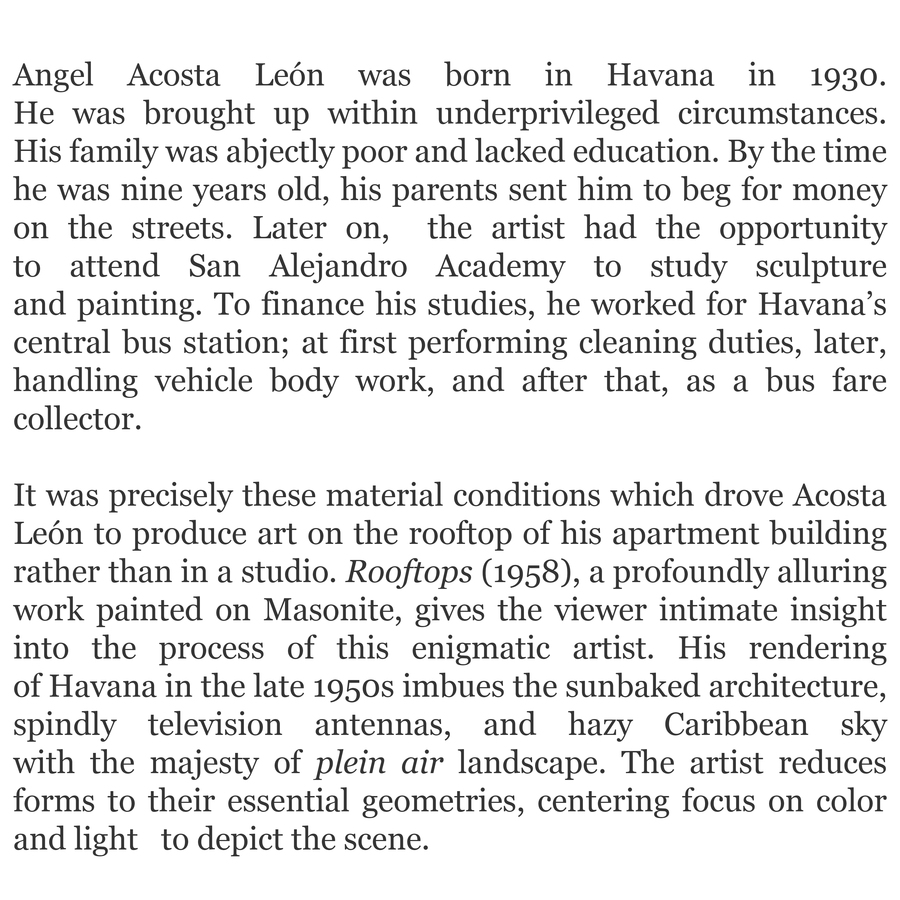 Angel Acosta León was born in Havana in 1930. He was brought up within underprivileged circumstances. His family was abjectly poor and lacked education. By the time he was nine years old, his parents sent him to beg for money on the streets. Later on, the artist had the opportunity to attend San Alejandro Academy to study sculpture and painting. To finance his studies, he worked for Havana's central bus station; at first performing cleaning duties, later, handling vehicle body work, and after that, as a bus fare collector.

It was precisely these material conditions which drove Acosta León to produce art on the rooftop of his apartment building rather than in a studio. Rooftops (1958), a profoundly alluring work painted on Masonite, gives the viewer intimate insight into the process of this enigmatic artist. His rendering of Havana in the late 1950s imbues the sunbaked architecture, spindly television antennas, and hazy Caribbean sky with the majesty of plein air landscape. The artist reduces forms to their essential geometries, centering focus on color and light to depict the scene.